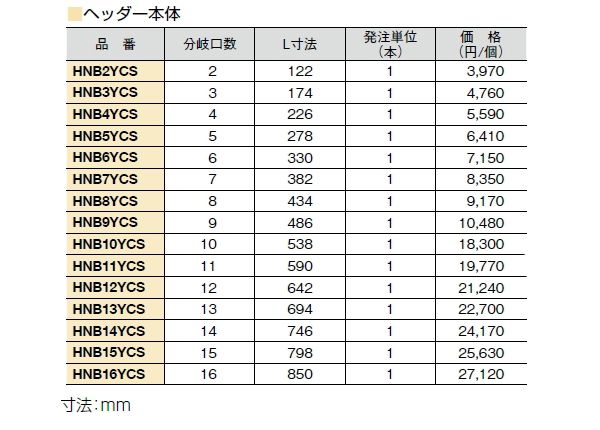 ヘッダー本体

| 品　番 | 分岐口数 | L寸法 | 発注単位（本） | 価　格（円/個） |
|---|---|---|---|---|
| HNB2YCS | 2 | 122 | 1 | 3,970 |
| HNB3YCS | 3 | 174 | 1 | 4,760 |
| HNB4YCS | 4 | 226 | 1 | 5,590 |
| HNB5YCS | 5 | 278 | 1 | 6,410 |
| HNB6YCS | 6 | 330 | 1 | 7,150 |
| HNB7YCS | 7 | 382 | 1 | 8,350 |
| HNB8YCS | 8 | 434 | 1 | 9,170 |
| HNB9YCS | 9 | 486 | 1 | 10,480 |
| HNB10YCS | 10 | 538 | 1 | 18,300 |
| HNB11YCS | 11 | 590 | 1 | 19,770 |
| HNB12YCS | 12 | 642 | 1 | 21,240 |
| HNB13YCS | 13 | 694 | 1 | 22,700 |
| HNB14YCS | 14 | 746 | 1 | 24,170 |
| HNB15YCS | 15 | 798 | 1 | 25,630 |
| HNB16YCS | 16 | 850 | 1 | 27,120 |

寸法：mm